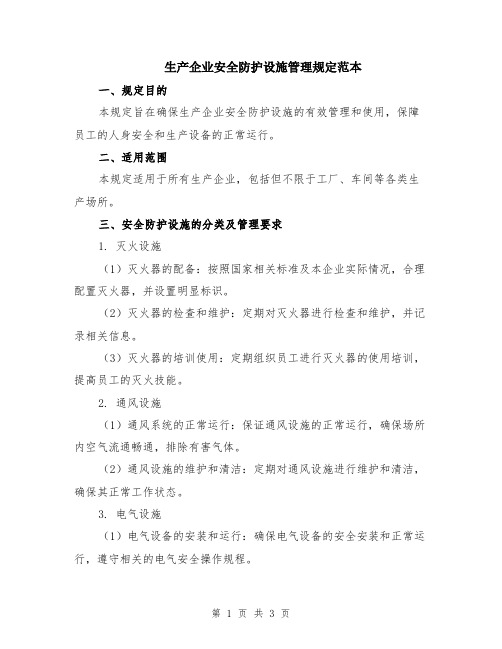 生产企业安全防护设施管理规定范本

一、规定目的

本规定旨在确保生产企业安全防护设施的有效管理和使用，保障员工的人身安全和生产设备的正常运行。

二、适用范围

本规定适用于所有生产企业，包括但不限于工厂、车间等各类生产场所。

三、安全防护设施的分类及管理要求

1. 灭火设施

（1）灭火器的配备：按照国家相关标准及本企业实际情况，合理配置灭火器，并设置明显标识。

（2）灭火器的检查和维护：定期对灭火器进行检查和维护，并记录相关信息。

（3）灭火器的培训使用：定期组织员工进行灭火器的使用培训，提高员工的灭火技能。

2. 通风设施

（1）通风系统的正常运行：保证通风设施的正常运行，确保场所内空气流通畅通，排除有害气体。

（2）通风设施的维护和清洁：定期对通风设施进行维护和清洁，确保其正常工作状态。

3. 电气设施

（1）电气设备的安装和运行：确保电气设备的安全安装和正常运行，遵守相关的电气安全操作规程。

第 1 页 共 3 页